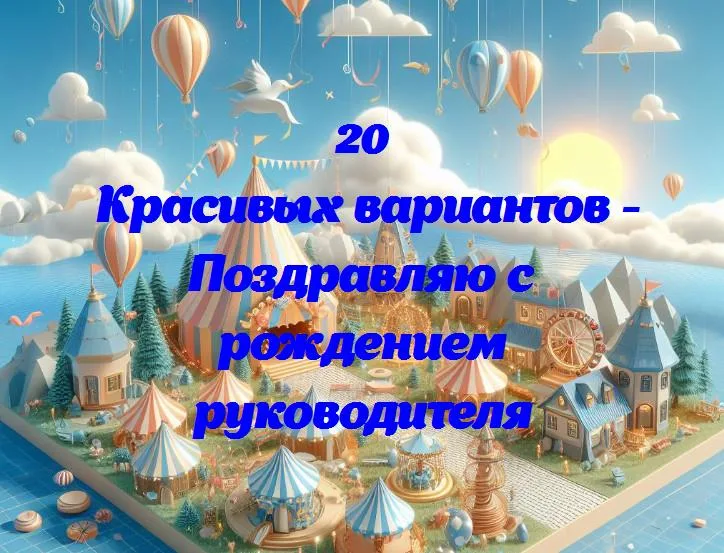 20
Красивых вариантов - Поздравляю с рождением руководителя